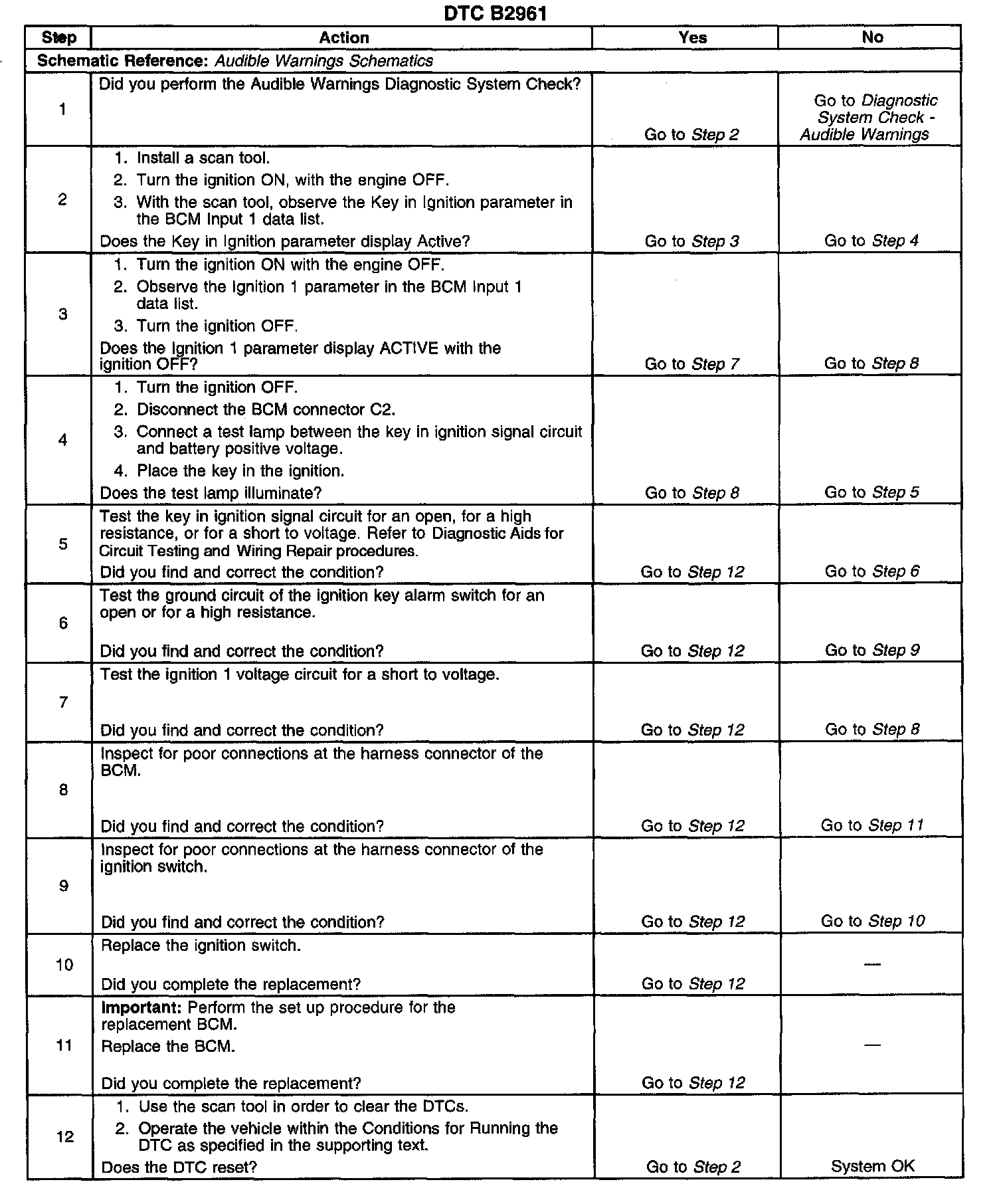 DTC B2961

| Step | Action | Yes | No |
|---|---|---|---|
| Schematic Reference: Audible Warnings Schematics | | | |
| 1 | Did you perform the Audible Warnings Diagnostic System Check? | Go to Step 2 | Go to Diagnostic System Check - Audible Warnings |
| 2 | 1. Install a scan tool. 2. Turn the ignition ON, with the engine OFF. 3. With the scan tool, observe the Key in Ignition parameter in the BCM Input 1 data list. Does the Key in Ignition parameter display Active? | Go to Step 3 | Go to Step 4 |
| 3 | 1. Turn the ignition ON with the engine OFF. 2. Observe the Ignition 1 parameter in the BCM Input 1 data list. 3. Turn the ignition OFF. Does the Ignition 1 parameter display ACTIVE with the ignition OFF? | Go to Step 7 | Go to Step 8 |
| 4 | 1. Turn the ignition OFF. 2. Disconnect the BCM connector C2. 3. Connect a test lamp between the key in ignition signal circuit and battery positive voltage. 4. Place the key in the ignition. Does the test lamp illuminate? | Go to Step 8 | Go to Step 5 |
| 5 | Test the key in ignition signal circuit for an open, for a high resistance, or for a short to voltage. Refer to Diagnostic Aids for Circuit Testing and Wiring Repair procedures. Did you find and correct the condition? | Go to Step 12 | Go to Step 6 |
| 6 | Test the ground circuit of the ignition key alarm switch for an open or for a high resistance. Did you find and correct the condition? | Go to Step 12 | Go to Step 9 |
| 7 | Test the ignition 1 voltage circuit for a short to voltage. Did you find and correct the condition? | Go to Step 12 | Go to Step 8 |
| 8 | Inspect for poor connections at the harness connector of the BCM. Did you find and correct the condition? | Go to Step 12 | Go to Step 11 |
| 9 | Inspect for poor connections at the harness connector of the ignition switch. Did you find and correct the condition? | Go to Step 12 | Go to Step 10 |
| 10 | Replace the ignition switch. Did you complete the replacement? | Go to Step 12 | — |
| 11 | Important: Perform the set up procedure for the replacement BCM. Replace the BCM. Did you complete the replacement? | Go to Step 12 | — |
| 12 | 1. Use the scan tool in order to clear the DTCs. 2. Operate the vehicle within the Conditions for Running the DTC as specified in the supporting text. Does the DTC reset? | Go to Step 2 | System OK |